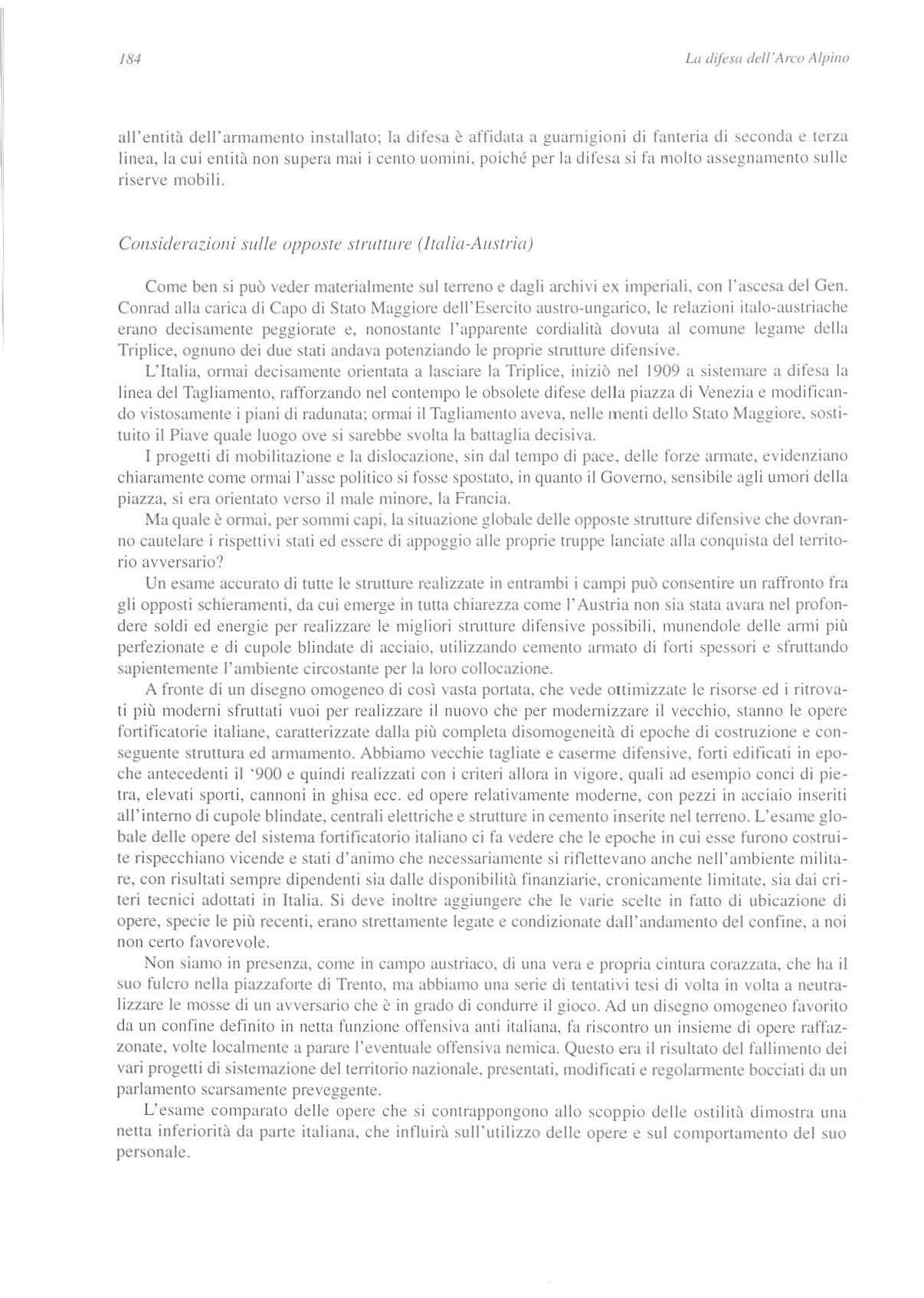 184

La difesa dell'Arco Alpino

all'entità dell'armamento installato; la difesa è affidata a guarnigioni di fanteria di seconda e terza linea, la cui entità non supera mai i cento uomini, poiché per la difesa si fa molto assegnamento sulle riserve mobili.

Considerazioni sulle opposte strutture (Italia-Austria)

Come ben si può veder materialmente sul terreno e dagli archivi ex imperiali, con l'ascesa del Gen. Conrad alla carica di Capo di Stato Maggiore dell'Esercito austro-ungarico, le relazioni italo-austriache erano decisamente peggiorate e, nonostante l'apparente cordialità dovuta al comune legame della Triplice, ognuno dei due stati andava potenziando le proprie strutture difensive.

L'Italia, ormai decisamente orientata a lasciare la Triplice, iniziò nel 1909 a sistemare a difesa la linea del Tagliamento, rafforzando nel contempo le obsolete difese della piazza di Venezia e modificando vistosamente i piani di radunata; ormai il Tagliamento aveva, nelle menti dello Stato Maggiore, sostituito il Piave quale luogo ove si sarebbe svolta la battaglia decisiva.

I progetti di mobilitazione e la dislocazione, sin dal tempo di pace, delle forze armate, evidenziano chiaramente come ormai l'asse politico si fosse spostato, in quanto il Governo, sensibile agli umori della piazza, si era orientato verso il male minore, la Francia.

Ma quale è ormai, per sommi capi, la situazione globale delle opposte strutture difensive che dovranno cautelare i rispettivi stati ed essere di appoggio alle proprie truppe lanciate alla conquista del territorio avversario?

Un esame accurato di tutte le strutture realizzate in entrambi i campi può consentire un raffronto fra gli opposti schieramenti, da cui emerge in tutta chiarezza come l'Austria non sia stata avara nel profondere soldi ed energie per realizzare le migliori strutture difensive possibili, munendole delle armi più perfezionate e di cupole blindate di acciaio, utilizzando cemento armato di forti spessori e sfruttando sapientemente l'ambiente circostante per la loro collocazione.

A fronte di un disegno omogeneo di così vasta portata, che vede ottimizzate le risorse ed i ritrovati più moderni sfruttati vuoi per realizzare il nuovo che per modernizzare il vecchio, stanno le opere fortificatorie italiane, caratterizzate dalla più completa disomogeneità di epoche di costruzione e conseguente struttura ed armamento. Abbiamo vecchie tagliate e caserme difensive, forti edificati in epoche antecedenti il '900 e quindi realizzati con i criteri allora in vigore, quali ad esempio conci di pietra, elevati sporti, cannoni in ghisa ecc. ed opere relativamente moderne, con pezzi in acciaio inseriti all'interno di cupole blindate, centrali elettriche e strutture in cemento inserite nel terreno. L'esame globale delle opere del sistema fortificatorio italiano ci fa vedere che le epoche in cui esse furono costruite rispecchiano vicende e stati d'animo che necessariamente si riflettevano anche nell'ambiente militare, con risultati sempre dipendenti sia dalle disponibilità finanziarie, cronicamente limitate, sia dai criteri tecnici adottati in Italia. Si deve inoltre aggiungere che le varie scelte in fatto di ubicazione di opere, specie le più recenti, erano strettamente legate e condizionate dall'andamento del confine, a noi non certo favorevole.

Non siamo in presenza, come in campo austriaco, di una vera e propria cintura corazzata, che ha il suo fulcro nella piazzaforte di Trento, ma abbiamo una serie di tentativi tesi di volta in volta a neutralizzare le mosse di un avversario che è in grado di condurre il gioco. Ad un disegno omogeneo favorito da un confine definito in netta funzione offensiva anti italiana, fa riscontro un insieme di opere raffazzonate, volte localmente a parare l'eventuale offensiva nemica. Questo era il risultato del fallimento dei vari progetti di sistemazione del territorio nazionale, presentati, modificati e regolarmente bocciati da un parlamento scarsamente preveggente.

L'esame comparato delle opere che si contrappongono allo scoppio delle ostilità dimostra una netta inferiorità da parte italiana, che influirà sull'utilizzo delle opere e sul comportamento del suo personale.